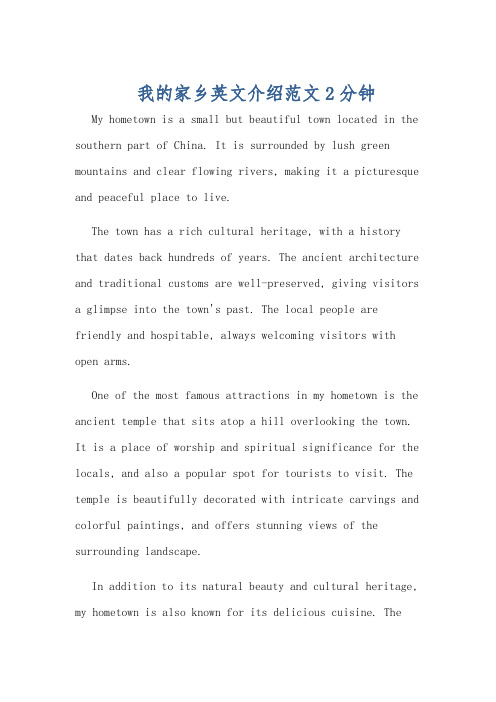 我的家乡英文介绍范文2分钟

My hometown is a small but beautiful town located in the southern part of China. It is surrounded by lush green mountains and clear flowing rivers, making it a picturesque and peaceful place to live.

The town has a rich cultural heritage, with a history that dates back hundreds of years. The ancient architecture and traditional customs are well-preserved, giving visitors a glimpse into the town's past. The local people are friendly and hospitable, always welcoming visitors with open arms.

One of the most famous attractions in my hometown is the ancient temple that sits atop a hill overlooking the town. It is a place of worship and spiritual significance for the locals, and also a popular spot for tourists to visit. The temple is beautifully decorated with intricate carvings and colorful paintings, and offers stunning views of the surrounding landscape.

In addition to its natural beauty and cultural heritage, my hometown is also known for its delicious cuisine. The